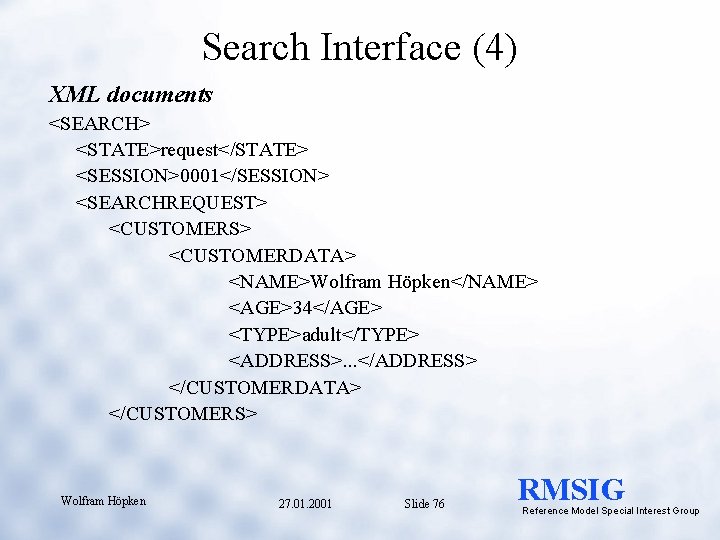 Search Interface (4)

XML documents

<SEARCH>
<STATE>request</STATE>
<SESSION>0001</SESSION>
<SEARCHREQUEST>
<CUSTOMERS>
<CUSTOMERDATA>
<NAME>Wolfram Höpken</NAME>
<AGE>34</AGE>
<TYPE>adult</TYPE>
<ADDRESS>...</ADDRESS>
</CUSTOMERDATA>
</CUSTOMERS>

Wolfram Höpken

27.01.2001

Slide 76

RMSIG
Reference Model Special Interest Group